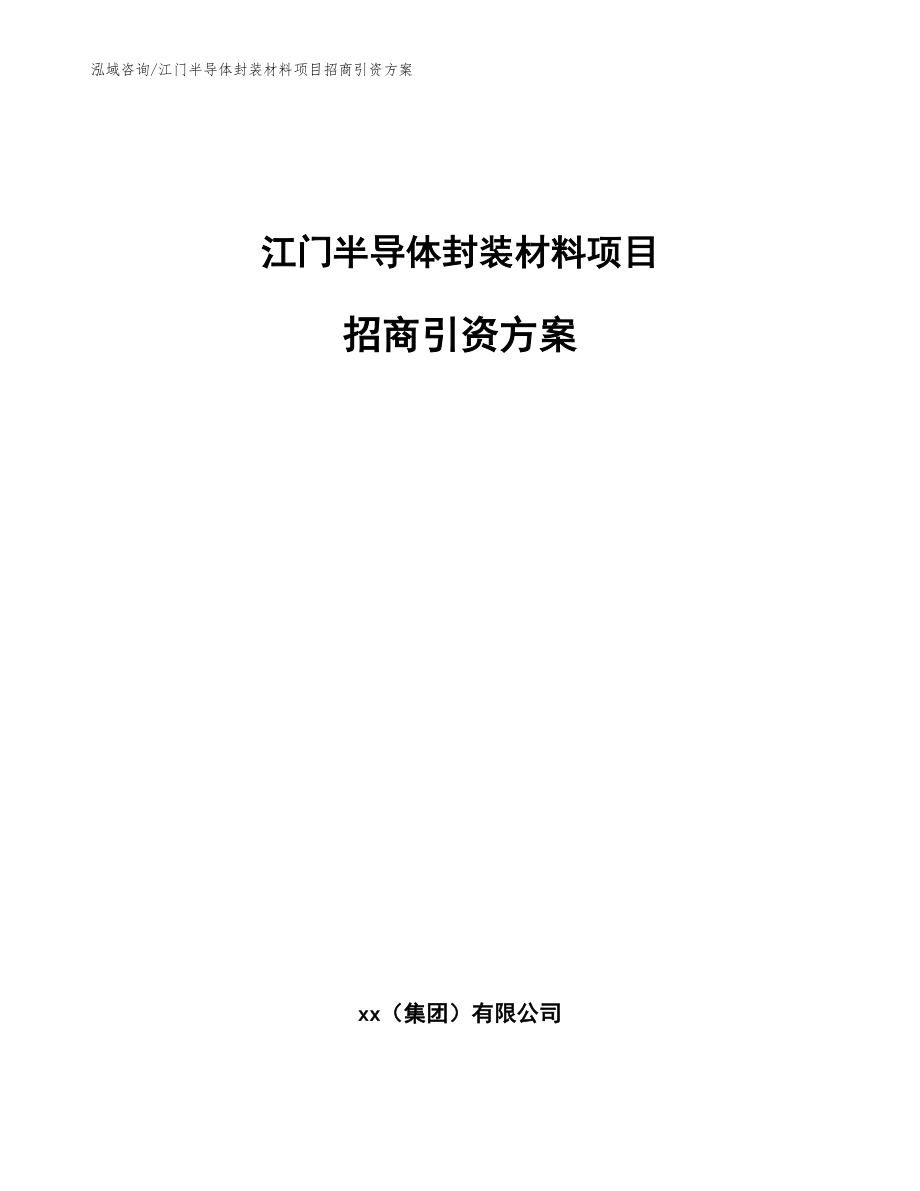 泓域咨询/江门半导体封装材料项目招商引资方案

江门半导体封装材料项目

招商引资方案

xx（集团）有限公司